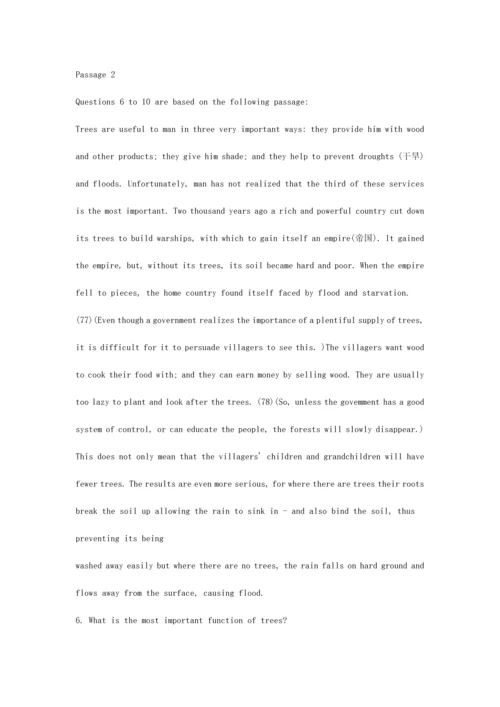 Passage 2

Questions 6 to 10 are based on the following passage:

Trees are useful to man in three very important ways: they provide him with wood and other products; they give him shade; and they help to prevent droughts (干旱) and floods. Unfortunately, man has not realized that the third of these services is the most important. Two thousand years ago a rich and powerful country cut down its trees to build warships, with which to gain itself an empire(帝国). It gained the empire, but, without its trees, its soil became hard and poor. When the empire fell to pieces, the home country found itself faced by flood and starvation.

(77)(Even though a government realizes the importance of a plentiful supply of trees, it is difficult for it to persuade villagers to see this. )The villagers want wood to cook their food with; and they can earn money by selling wood. They are usually too lazy to plant and look after the trees. (78)(So, unless the govemment has a good system of control, or can educate the people, the forests will slowly disappear.) This does not only mean that the villagers' children and grandchildren will have fewer trees. The results are even more serious, for where there are trees their roots break the soil up allowing the rain to sink in - and also bind the soil, thus preventing its being

washed away easily but where there are no trees, the rain falls on hard ground and flows away from the surface, causing flood.

6. What is the most important function of trees?